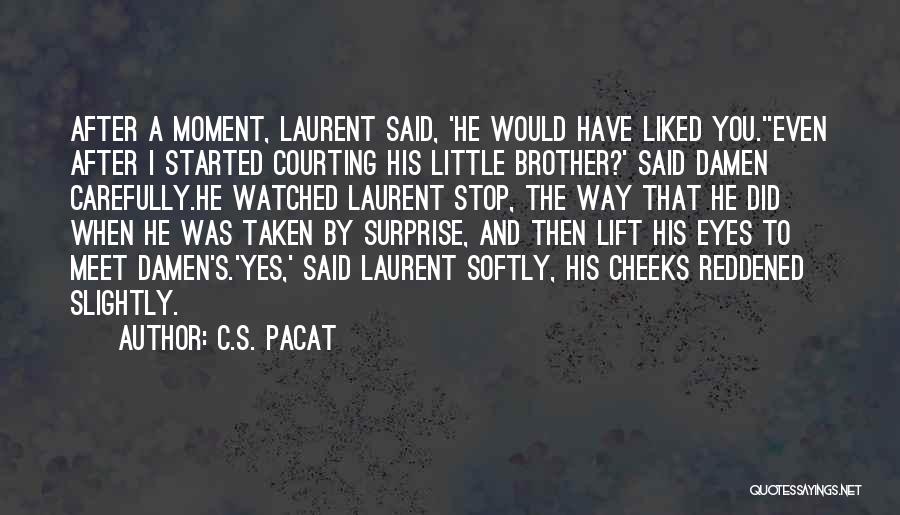 AFTER A MOMENT, LAURENT SAID, 'HE WOULD HAVE LIKED YOU.''EVEN AFTER I STARTED COURTING HIS LITTLE BROTHER?' SAID DAMEN CAREFULLY.HE WATCHED LAURENT STOP, THE WAY THAT HE DID WHEN HE WAS TAKEN BY SURPRISE, AND THEN LIFT HIS EYES TO MEET DAMEN'S.'YES,' SAID LAURENT SOFTLY, HIS CHEEKS REDDENED SLIGHTLY.

AUTHOR: C.S. PACAT

QUOTESSAYINGS.NET